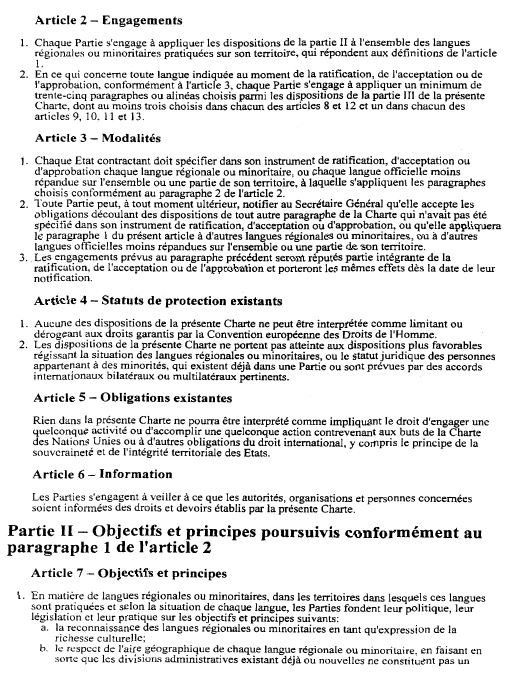 Article 2 – Engagements

1. Chaque Partie s'engage à appliquer les dispositions de la partie II à l'ensemble des langues régionales ou minoritaires pratiquées sur son territoire, qui répondent aux définitions de l'article 1.
2. En ce qui concerne toute langue indiquée au moment de la ratification, de l'acceptation ou de l'approbation, conformément à l'article 3, chaque Partie s'engage à appliquer un minimum de trente-cinq paragraphes ou alinéas choisis parmi les dispositions de la partie III de la présente Charte, dont au moins trois choisis dans chacun des articles 8 et 12 et un dans chacun des articles 9, 10, 11 et 13.

Article 3 – Modalités

1. Chaque Etat contractant doit spécifier dans son instrument de ratification, d'acceptation ou d'approbation chaque langue régionale ou minoritaire, ou chaque langue officielle moins répandue sur l'ensemble ou une partie de son territoire, à laquelle s'appliquent les paragraphes choisis conformément au paragraphe 2 de l'article 2.
2. Toute Partie peut, à tout moment ultérieur, notifier au Secrétaire Général qu'elle accepte les obligations découlant des dispositions de tout autre paragraphe de la Charte qui n'avait pas été spécifié dans son instrument de ratification, d'acceptation ou d'approbation, ou qu'elle appliquera le paragraphe 1 du présent article à d'autres langues régionales ou minoritaires, ou à d'autres langues officielles moins répandues sur l'ensemble ou une partie de son territoire.
3. Les engagements prévus au paragraphe précédent seront réputés partie intégrante de la ratification, de l'acceptation ou de l'approbation et porteront les mêmes effets dès la date de leur notification.

Article 4 – Statuts de protection existants

1. Aucune des dispositions de la présente Charte ne peut être interprétée comme limitant ou dérogeant aux droits garantis par la Convention européenne des Droits de l'Homme.
2. Les dispositions de la présente Charte ne portent pas atteinte aux dispositions plus favorables régissant la situation des langues régionales ou minoritaires, ou le statut juridique des personnes appartenant à des minorités, qui existent déjà dans une Partie ou sont prévues par des accords internationaux bilatéraux ou multilatéraux pertinents.

Article 5 – Obligations existantes

Rien dans la présente Charte ne pourra être interprété comme impliquant le droit d'engager une quelconque activité ou d'accomplir une quelconque action contrevenant aux buts de la Charte des Nations Unies ou à d'autres obligations du droit international, y compris le principe de la souveraineté et de l'intégrité territoriale des Etats.

Article 6 – Information

Les Parties s'engagent à veiller à ce que les autorités, organisations et personnes concernées soient informées des droits et devoirs établis par la présente Charte.

Partie II – Objectifs et principes poursuivis conformément au paragraphe 1 de l'article 2

Article 7 – Objectifs et principes

1. En matière de langues régionales ou minoritaires, dans les territoires dans lesquels ces langues sont pratiquées et selon la situation de chaque langue, les Parties fondent leur politique, leur législation et leur pratique sur les objectifs et principes suivants:
a. la reconnaissance des langues régionales ou minoritaires en tant qu'expression de la richesse culturelle;
b. le respect de l'aire géographique de chaque langue régionale ou minoritaire, en faisant en sorte que les divisions administratives existant déjà ou nouvelles ne constituent pas un